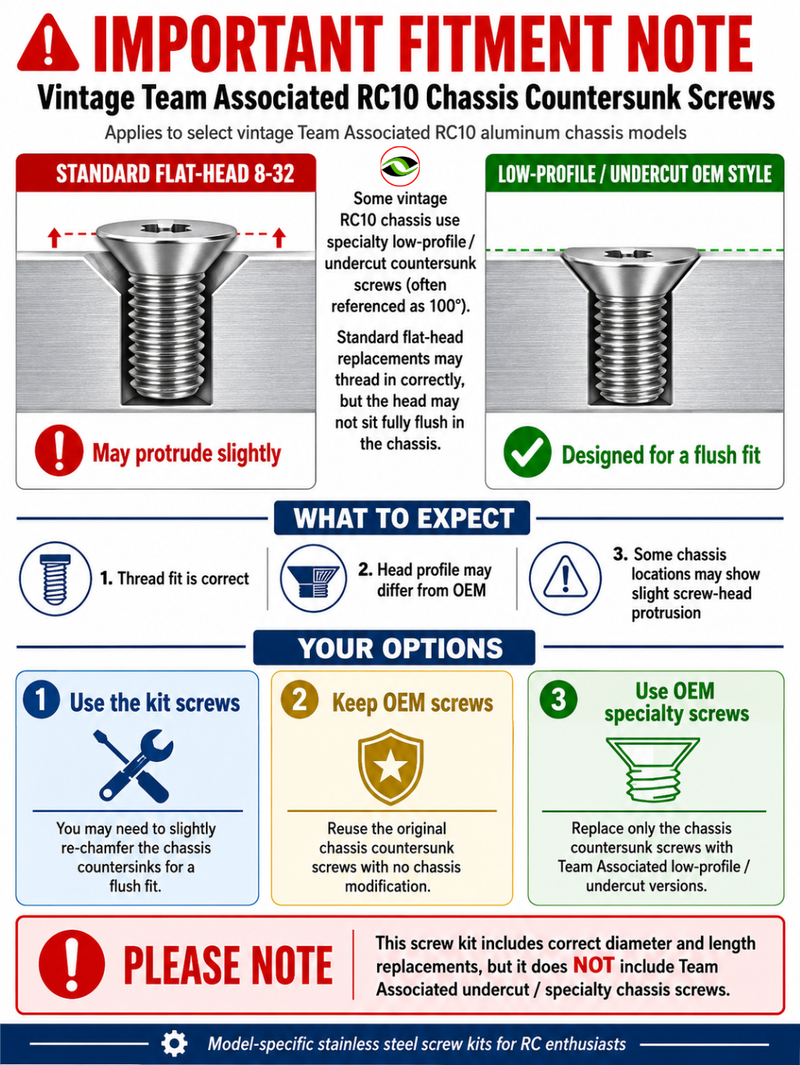 IMPORTANT FITMENT NOTE

Vintage Team Associated RC10 Chassis Countersunk Screws

Applies to select vintage Team Associated RC10 aluminum chassis models

STANDARD FLAT-HEAD 8-32

May protrude slightly

Some vintage RC10 chassis use specialty low-profile / undercut countersunk screws (often referenced as 100°).

Standard flat-head replacements may thread in correctly, but the head may not sit fully flush in the chassis.

LOW-PROFILE / UNDERCUT OEM STYLE

Designed for a flush fit

WHAT TO EXPECT

1. Thread fit is correct

2. Head profile may differ from OEM

3. Some chassis locations may show slight screw-head protrusion

YOUR OPTIONS

1 Use the kit screws

You may need to slightly re-chamfer the chassis countersinks for a flush fit.

2 Keep OEM screws

Reuse the original chassis countersunk screws with no chassis modification.

3 Use OEM specialty screws

Replace only the chassis countersunk screws with Team Associated low-profile / undercut versions.

PLEASE NOTE

This screw kit includes correct diameter and length replacements, but it does NOT include Team Associated undercut / specialty chassis screws.

Model-specific stainless steel screw kits for RC enthusiasts